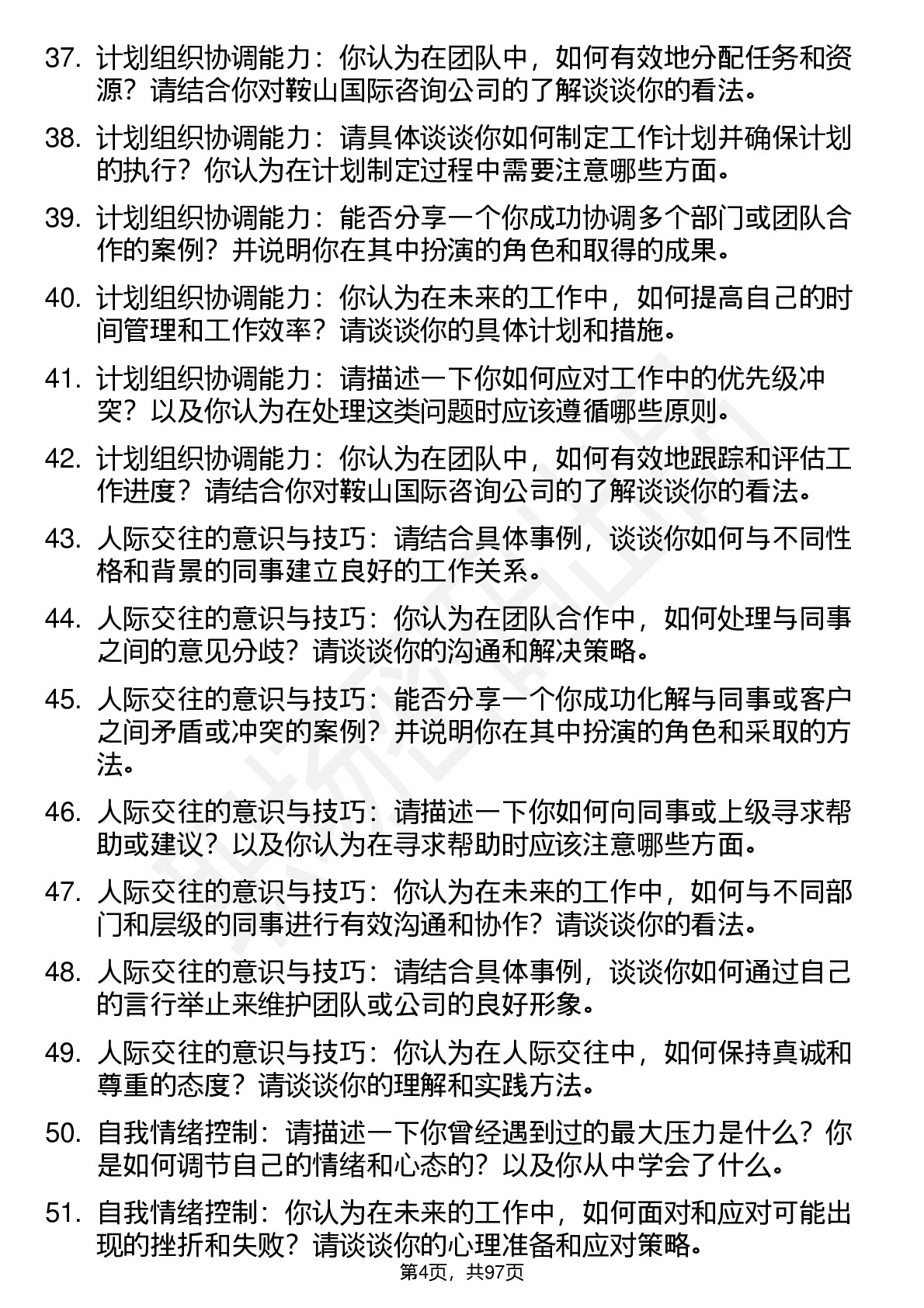 37. 计划组织协调能力：你认为在团队中，如何有效地分配任务和资源？请结合你对鞍山国际咨询公司的了解谈谈你的看法。

38. 计划组织协调能力：请具体谈谈你如何制定工作计划并确保计划的执行？你认为在计划制定过程中需要注意哪些方面。

39. 计划组织协调能力：能否分享一个你成功协调多个部门或团队合作的案例？并说明你在其中扮演的角色和取得的成果。

40. 计划组织协调能力：你认为在未来的工作中，如何提高自己的时间管理和工作效率？请谈谈你的具体计划和措施。

41. 计划组织协调能力：请描述一下你如何应对工作中的优先级冲突？以及你认为在处理这类问题时应该遵循哪些原则。

42. 计划组织协调能力：你认为在团队中，如何有效地跟踪和评估工作进度？请结合你对鞍山国际咨询公司的了解谈谈你的看法。

43. 人际交往的意识与技巧：请结合具体事例，谈谈你如何与不同性格和背景的同事建立良好的工作关系。

44. 人际交往的意识与技巧：你认为在团队合作中，如何处理与同事之间的意见分歧？请谈谈你的沟通和解决策略。

45. 人际交往的意识与技巧：能否分享一个你成功化解与同事或客户之间矛盾或冲突的案例？并说明你在其中扮演的角色和采取的方法。

46. 人际交往的意识与技巧：请描述一下你如何向同事或上级寻求帮助或建议？以及你认为在寻求帮助时应该注意哪些方面。

47. 人际交往的意识与技巧：你认为在未来的工作中，如何与不同部门和层级的同事进行有效沟通和协作？请谈谈你的看法。

48. 人际交往的意识与技巧：请结合具体事例，谈谈你如何通过自己的言行举止来维护团队或公司的良好形象。

49. 人际交往的意识与技巧：你认为在人际交往中，如何保持真诚和尊重的态度？请谈谈你的理解和实践方法。

50. 自我情绪控制：请描述一下你曾经遇到过的最大压力是什么？你是如何调节自己的情绪和心态的？以及你从中学会了什么。

51. 自我情绪控制：你认为在未来的工作中，如何面对和应对可能出现的挫折和失败？请谈谈你的心理准备和应对策略。

第4页，共97页